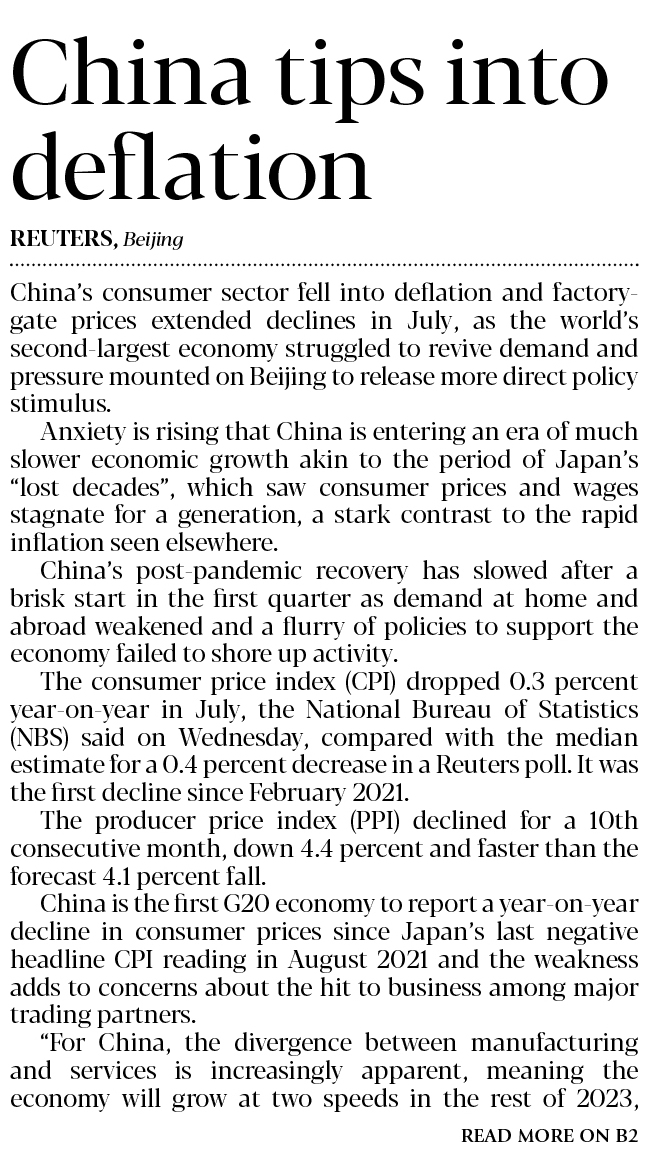 China tips into deflation

REUTERS, Beijing

China's consumer sector fell into deflation and factory-gate prices extended declines in July, as the world's second-largest economy struggled to revive demand and pressure mounted on Beijing to release more direct policy stimulus.

Anxiety is rising that China is entering an era of much slower economic growth akin to the period of Japan's "lost decades", which saw consumer prices and wages stagnate for a generation, a stark contrast to the rapid inflation seen elsewhere.

China's post-pandemic recovery has slowed after a brisk start in the first quarter as demand at home and abroad weakened and a flurry of policies to support the economy failed to shore up activity.

The consumer price index (CPI) dropped 0.3 percent year-on-year in July, the National Bureau of Statistics (NBS) said on Wednesday, compared with the median estimate for a 0.4 percent decrease in a Reuters poll. It was the first decline since February 2021.

The producer price index (PPI) declined for a 10th consecutive month, down 4.4 percent and faster than the forecast 4.1 percent fall.

China is the first G20 economy to report a year-on-year decline in consumer prices since Japan's last negative headline CPI reading in August 2021 and the weakness adds to concerns about the hit to business among major trading partners.

"For China, the divergence between manufacturing and services is increasingly apparent, meaning the economy will grow at two speeds in the rest of 2023,

READ MORE ON B2